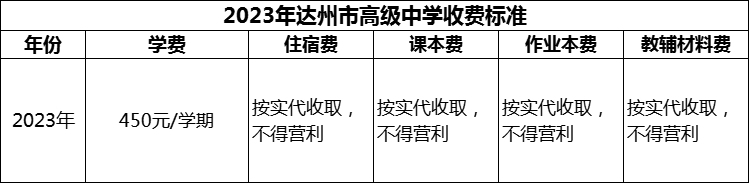 2023年达州市高级中学收费标准

| 年份 | 学费 | 住宿费 | 课本费 | 作业本费 | 教辅材料费 |
|---|---|---|---|---|---|
| 2023年 | 450元/学期 | 按实代收取，不得营利 | 按实代收取，不得营利 | 按实代收取，不得营利 | 按实代收取，不得营利 |